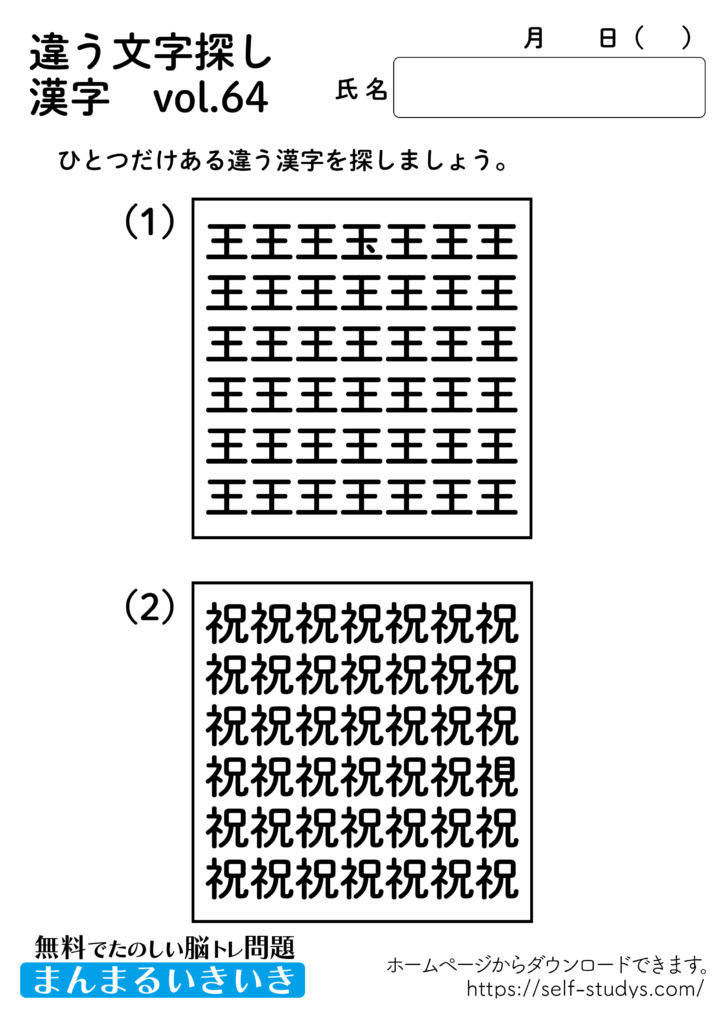 違う文字探し
漢字　vol.64

月　日（　）

氏名

ひとつだけある違う漢字を探しましょう。

（1）

王王王玉王王王
王王王王王王王
王王王王王王王
王王王王王王王
王王王王王王王
王王王王王王王

（2）

祝祝祝祝祝祝祝
祝祝祝祝祝祝祝
祝祝祝祝祝祝祝
祝祝祝祝祝祝視
祝祝祝祝祝祝祝
祝祝祝祝祝祝祝

無料でたのしい脳トレ問題
まんまるいきいき

ホームページからダウンロードできます。
https://self-studys.com/